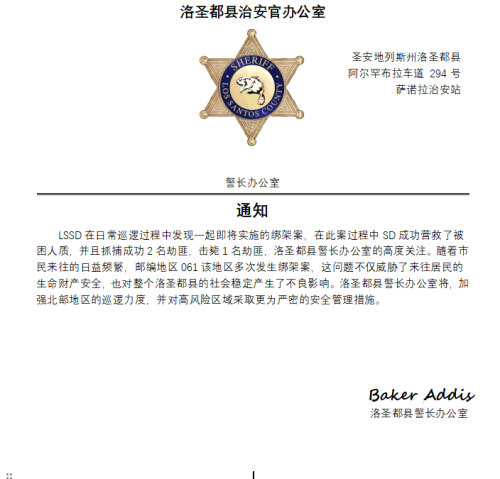 洛圣都县治安官办公室

SHERIFF
LOS SANTOS COUNTY

圣安地列斯州洛圣都县
阿尔罕布拉车道 294 号
萨诺拉治安站

警长办公室

通知

LSSD 在日常巡逻过程中发现一起即将实施的绑架案，在此案过程中 SD 成功营救了被困人质，并且抓捕成功 2 名劫匪，击毙 1 名劫匪，洛圣都县警长办公室的高度关注。随着市民来往的日益频繁，邮编地区 061 该地区多次发生绑架案，这问题不仅威胁了来往居民的生命财产安全，也对整个洛圣都县的社会稳定产生了不良影响。洛圣都县警长办公室将，加强北部地区的巡逻力度，并对高风险区域采取更为严密的安全管理措施。

Baker Addis
洛圣都县警长办公室